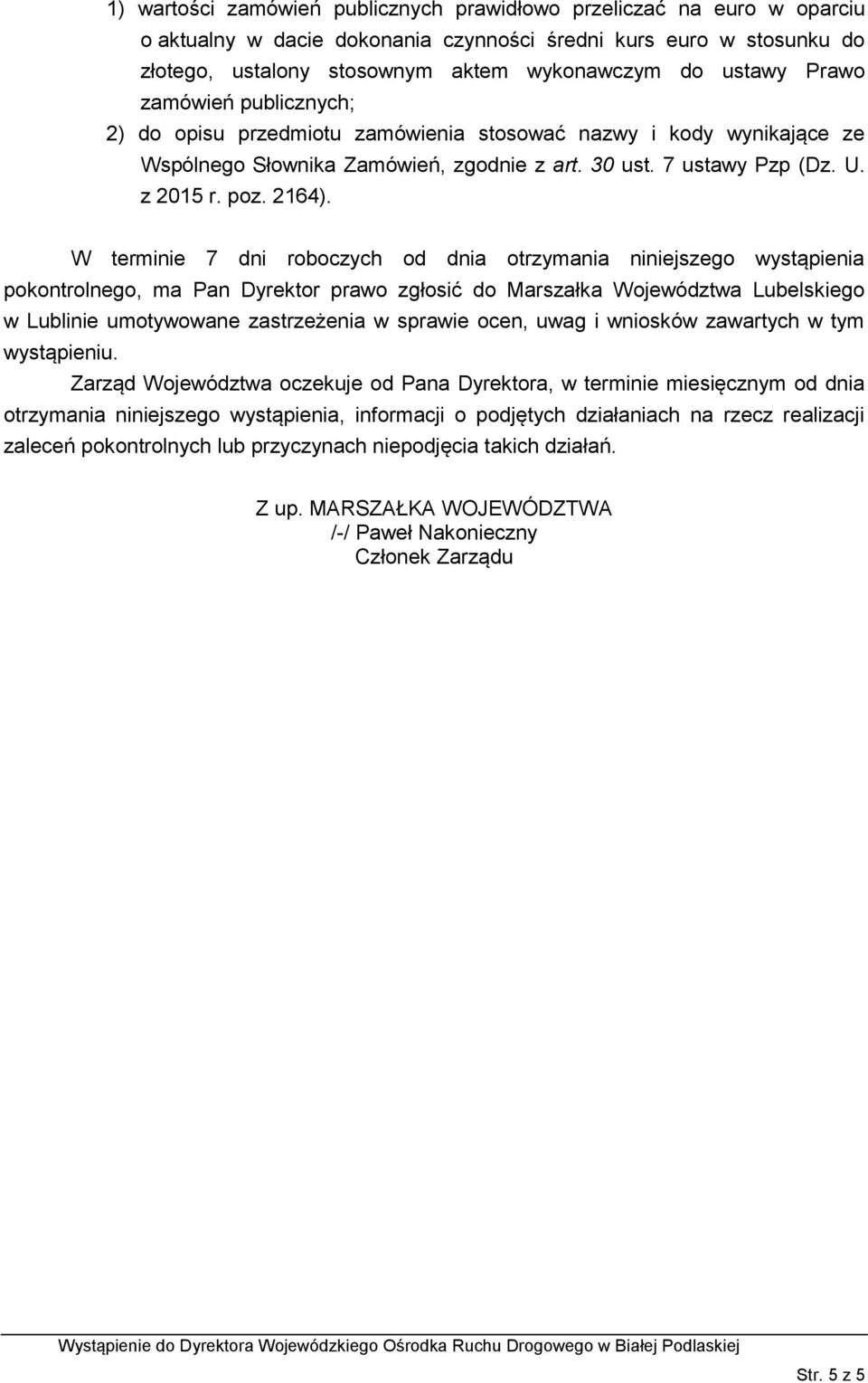 1) wartości zamówień publicznych prawidłowo przeliczać na euro w oparciu o aktualny w dacie dokonania czynności średni kurs euro w stosunku do złotego, ustalony stosownym aktem wykonawczym do ustawy Prawo zamówień publicznych;

2) do opisu przedmiotu zamówienia stosować nazwy i kody wynikające ze Wspólnego Słownika Zamówień, zgodnie z art. 30 ust. 7 ustawy Pzp (Dz. U. z 2015 r. poz. 2164).

W terminie 7 dni roboczych od dnia otrzymania niniejszego wystąpienia pokontrolnego, ma Pan Dyrektor prawo zgłosić do Marszałka Województwa Lubelskiego w Lublinie umotywowane zastrzeżenia w sprawie ocen, uwag i wniosków zawartych w tym wystąpieniu.

Zarząd Województwa oczekuje od Pana Dyrektora, w terminie miesięcznym od dnia otrzymania niniejszego wystąpienia, informacji o podjętych działaniach na rzecz realizacji zaleceń pokontrolnych lub przyczynach niepodjęcia takich działań.

Z up. MARSZAŁKA WOJEWÓDZTWA
/-/ Paweł Nakonieczny
Członek Zarządu

Wystąpienie do Dyrektora Wojewódzkiego Ośrodka Ruchu Drogowego w Białej Podlaskiej

Str. 5 z 5